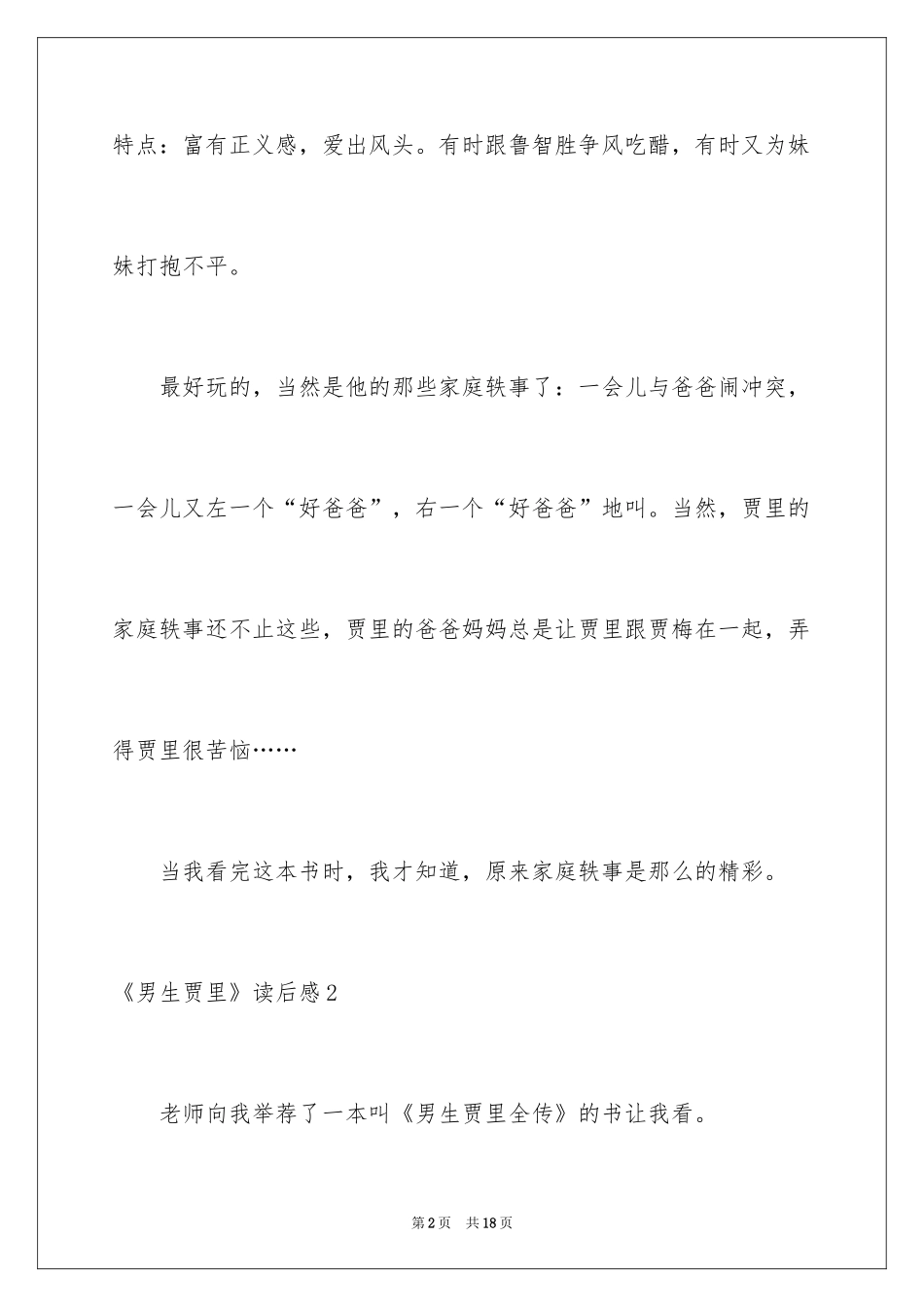 特点：富有正义感，爱出风头。有时跟鲁智胜争风吃醋，有时又为妹妹打抱不平。

最好玩的，当然是他的那些家庭轶事了：一会儿与爸爸闹冲突，一会儿又左一个“好爸爸”，右一个“好爸爸”地叫。当然，贾里的家庭轶事还不止这些，贾里的爸爸妈妈总是让贾里跟贾梅在一起，弄得贾里很苦恼……

当我看完这本书时，我才知道，原来家庭轶事是那么的精彩。

《男生贾里》读后感2

老师向我举荐了一本叫《男生贾里全传》的书让我看。

第2页 共18页